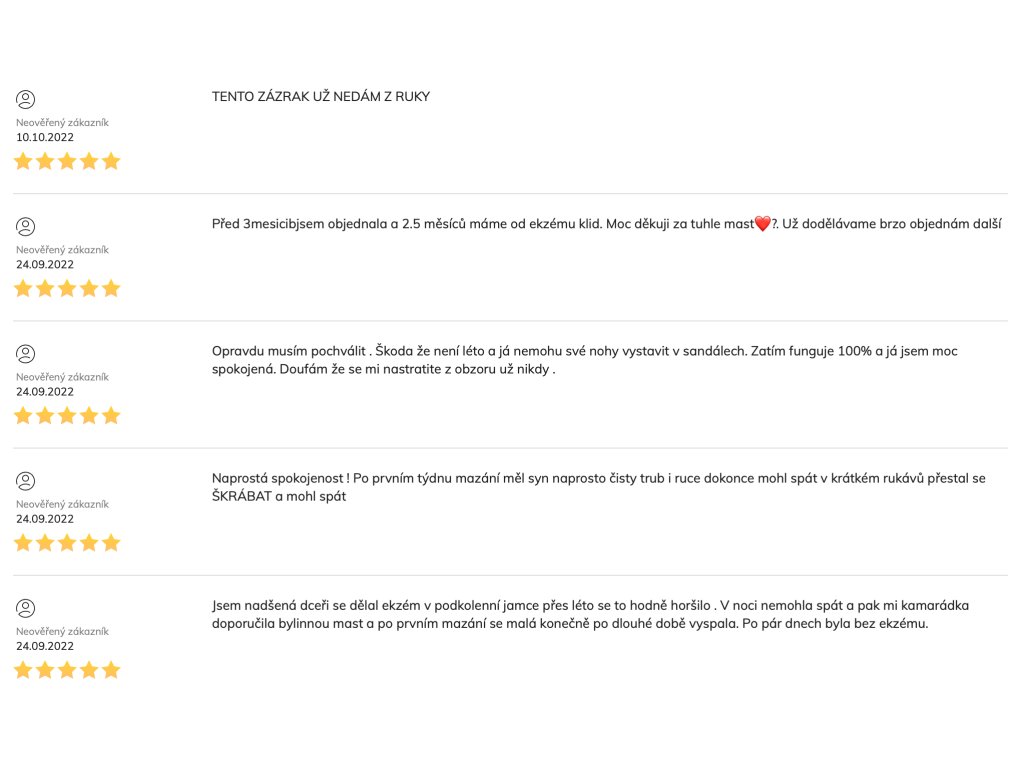 Neověřený zákazník
10.10.2022

TENTO ZÁZRAK UŽ NEDÁM Z RUKY

Neověřený zákazník
24.09.2022

Před 3mesicibjsem objednala a 2.5 měsíců máme od ekzému klid. Moc děkuji za tuhle mast❤️?. Už dodělávame brzo objednám další

Neověřený zákazník
24.09.2022

Opravdu musím pochválit . Škoda že není léto a já nemohu své nohy vystavit v sandálech. Zatím funguje 100% a já jsem moc spokojená. Doufám že se mi nastratite z obzoru už nikdy .

Neověřený zákazník
24.09.2022

Naprostá spokojenost ! Po prvním týdnu mazání měl syn naprosto čisty trub i ruce dokonce mohl spát v krátkém rukávů přestal se ŠKRÁBAT a mohl spát

Neověřený zákazník
24.09.2022

Jsem nadšená dceři se dělal ekzém v podkolenní jamce přes léto se to hodně horšilo . V noci nemohla spát a pak mi kamarádka doporučila bylinnou mast a po prvním mazání se malá konečně po dlouhé době vyspala. Po pár dnech byla bez ekzému.